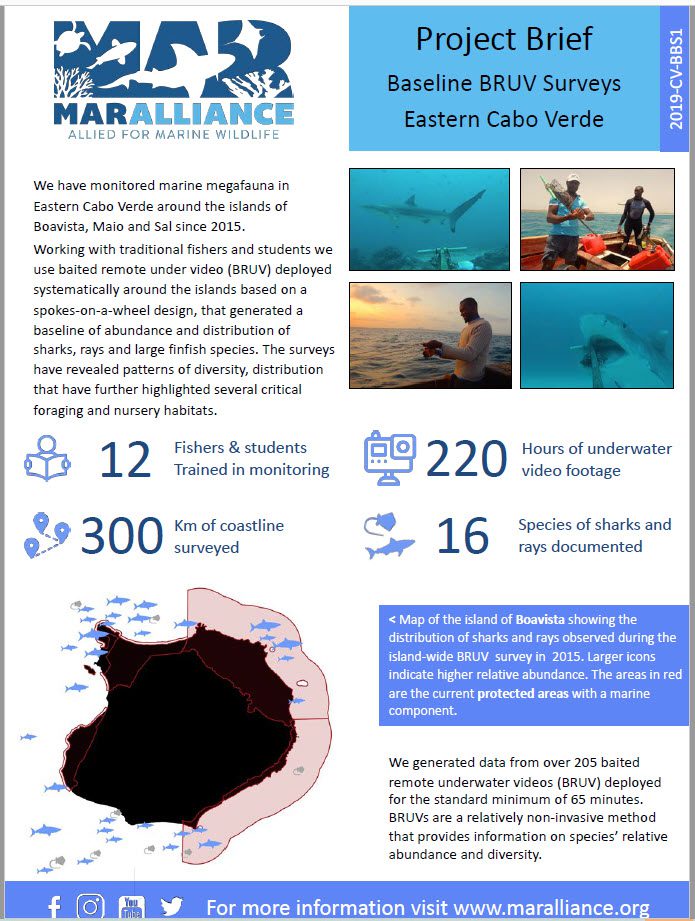 MAR
MARALLIANCE
ALLIED FOR MARINE WILDLIFE

Project Brief
Baseline BRUV Surveys
Eastern Cabo Verde

2019-CV-BBS1

We have monitored marine megafauna in Eastern Cabo Verde around the islands of Boavista, Maio and Sal since 2015.

Working with traditional fishers and students we use baited remote under video (BRUV) deployed systematically around the islands based on a spokes-on-a-wheel design, that generated a baseline of abundance and distribution of sharks, rays and large finfish species. The surveys have revealed patterns of diversity, distribution that have further highlighted several critical foraging and nursery habitats.

12 Fishers & students Trained in monitoring

220 Hours of underwater video footage

300 Km of coastline surveyed

16 Species of sharks and rays documented

< Map of the island of Boavista showing the distribution of sharks and rays observed during the island-wide BRUV survey in 2015. Larger icons indicate higher relative abundance. The areas in red are the current protected areas with a marine component.

We generated data from over 205 baited remote underwater videos (BRUV) deployed for the standard minimum of 65 minutes. BRUVs are a relatively non-invasive method that provides information on species' relative abundance and diversity.

You Tube

For more information visit www.maralliance.org